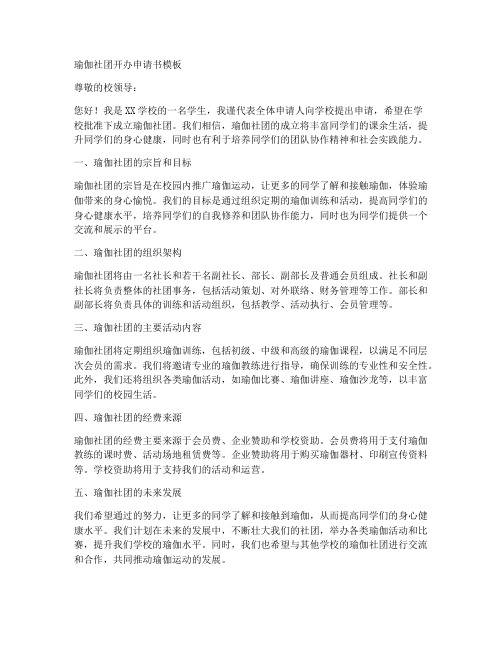 瑜伽社团开办申请书模板

尊敬的校领导：

您好！我是XX学校的一名学生，我谨代表全体申请人向学校提出申请，希望在学校批准下成立瑜伽社团。我们相信，瑜伽社团的成立将丰富同学们的课余生活，提升同学们的身心健康，同时也有利于培养同学们的团队协作精神和社会实践能力。

一、瑜伽社团的宗旨和目标

瑜伽社团的宗旨是在校园内推广瑜伽运动，让更多的同学了解和接触瑜伽，体验瑜伽带来的身心愉悦。我们的目标是通过组织定期的瑜伽训练和活动，提高同学们的身心健康水平，培养同学们的自我修养和团队协作能力，同时也为同学们提供一个交流和展示的平台。

二、瑜伽社团的组织架构

瑜伽社团将由一名社长和若干名副社长、部长、副部长及普通会员组成。社长和副社长将负责整体的社团事务，包括活动策划、对外联络、财务管理等工作。部长和副部长将负责具体的训练和活动组织，包括教学、活动执行、会员管理等。

三、瑜伽社团的主要活动内容

瑜伽社团将定期组织瑜伽训练，包括初级、中级和高级的瑜伽课程，以满足不同层次会员的需求。我们将邀请专业的瑜伽教练进行指导，确保训练的专业性和安全性。此外，我们还将组织各类瑜伽活动，如瑜伽比赛、瑜伽讲座、瑜伽沙龙等，以丰富同学们的校园生活。

四、瑜伽社团的经费来源

瑜伽社团的经费主要来源于会员费、企业赞助和学校资助。会员费将用于支付瑜伽教练的课时费、活动场地租赁费等。企业赞助将用于购买瑜伽器材、印刷宣传资料等。学校资助将用于支持我们的活动和运营。

五、瑜伽社团的未来发展

我们希望通过的努力，让更多的同学了解和接触到瑜伽，从而提高同学们的身心健康水平。我们计划在未来的发展中，不断壮大我们的社团，举办各类瑜伽活动和比赛，提升我们学校的瑜伽水平。同时，我们也希望与其他学校的瑜伽社团进行交流和合作，共同推动瑜伽运动的发展。